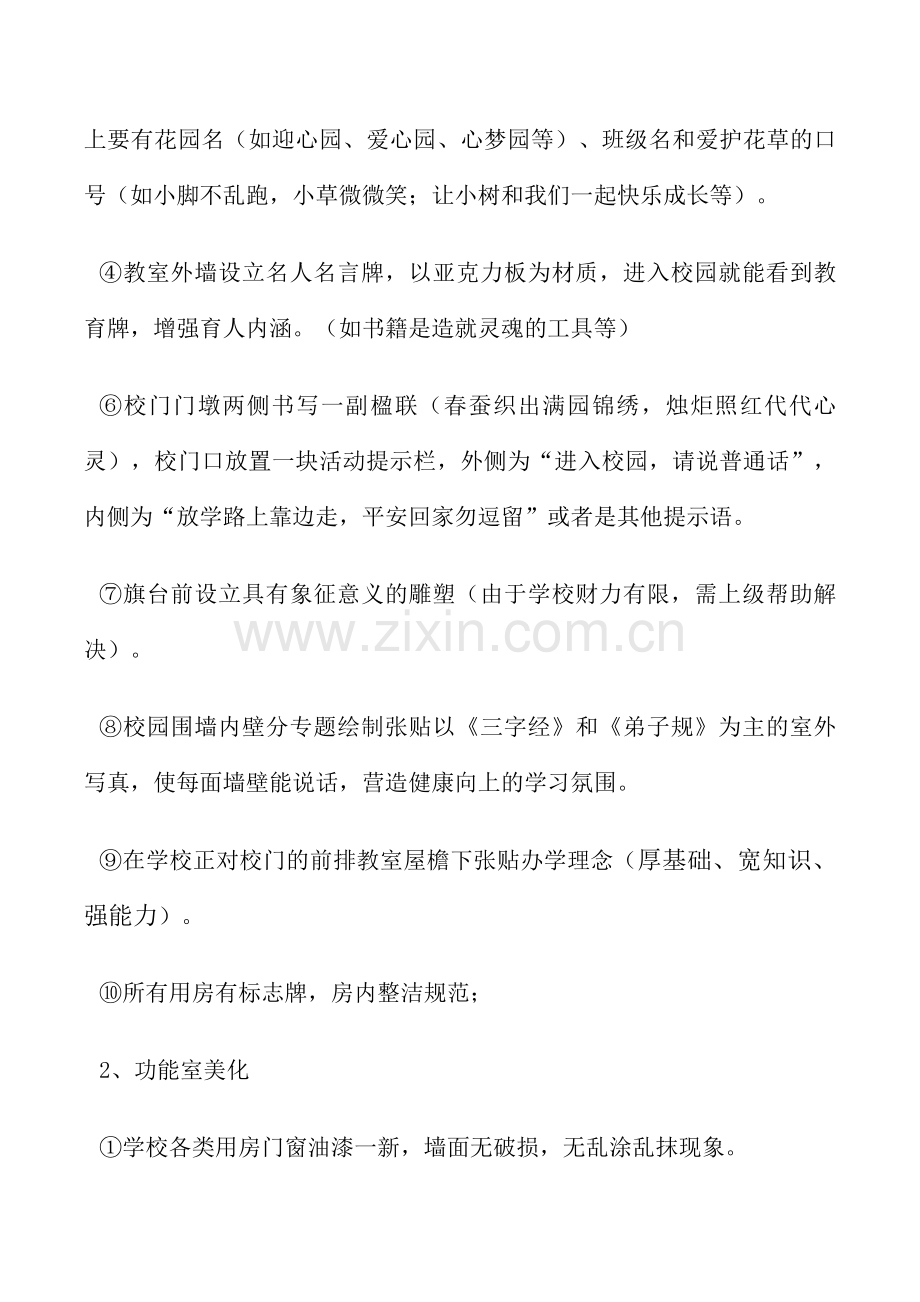 上要有花园名（如迎心园、爱心园、心梦园等）、班级名和爱护花草的口号（如小脚不乱跑，小草微微笑；让小树和我们一起快乐成长等）。

④教室外墙设立名人名言牌，以亚克力板为材质，进入校园就能看到教育牌，增强育人内涵。（如书籍是造就灵魂的工具等）

⑥校门门墩两侧书写一副楹联（春蚕织出满园锦绣，烛炬照红代代心灵），校门口放置一块活动提示栏，外侧为“进入校园，请说普通话”，内侧为“放学路上靠边走，平安回家勿逗留”或者是其他提示语。

⑦旗台前设立具有象征意义的雕塑（由于学校财力有限，需上级帮助解决）。

⑧校园围墙内壁分专题绘制张贴以《三字经》和《弟子规》为主的室外写真，使每面墙壁能说话，营造健康向上的学习氛围。

⑨在学校正对校门的前排教室屋檐下张贴办学理念（厚基础、宽知识、强能力）。

⑩所有用房有标志牌，房内整洁规范；

2、功能室美化

①学校各类用房门窗油漆一新，墙面无破损，无乱涂乱抹现象。

www.zixin.com.cn